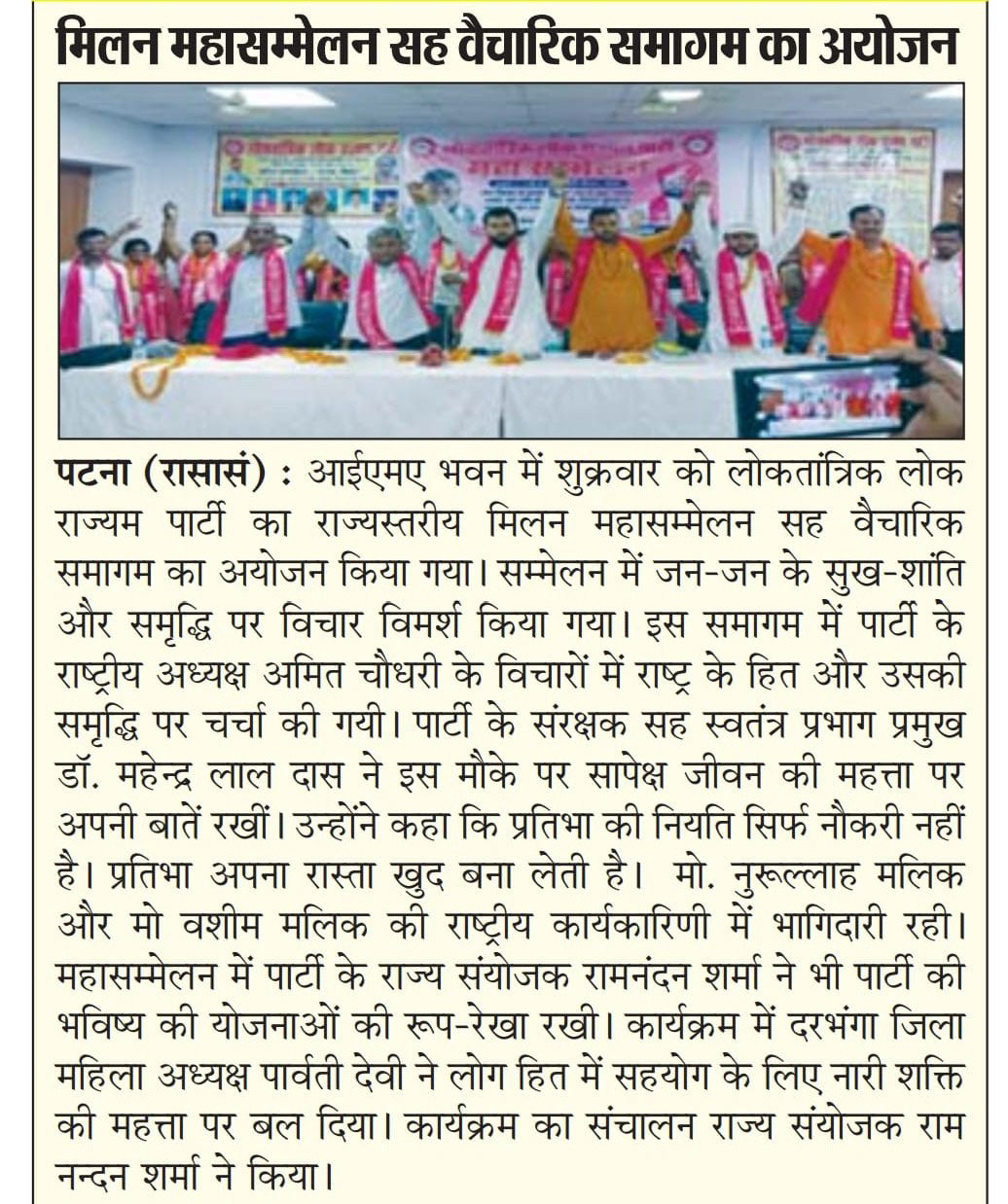 मिलन महासम्मेलन सह वैचारिक समागम का अयोजन

पटना (रासासं) : आईएमए भवन में शुक्रवार को लोकतांत्रिक लोक राज्यम पार्टी का राज्यस्तरीय मिलन महासम्मेलन सह वैचारिक समागम का अयोजन किया गया। सम्मेलन में जन-जन के सुख-शांति और समृद्धि पर विचार विमर्श किया गया। इस समागम में पार्टी के राष्ट्रीय अध्यक्ष अमित चौधरी के विचारों में राष्ट्र के हित और उसकी समृद्धि पर चर्चा की गयी। पार्टी के संरक्षक सह स्वतंत्र प्रभाग प्रमुख डॉ. महेन्द्र लाल दास ने इस मौके पर सापेक्ष जीवन की महत्ता पर अपनी बातें रखीं। उन्होंने कहा कि प्रतिभा की नियति सिर्फ नौकरी नहीं है। प्रतिभा अपना रास्ता खुद बना लेती है। मो. नुरूल्लाह मलिक और मो वशीम मलिक की राष्ट्रीय कार्यकारिणी में भागिदारी रही। महासम्मेलन में पार्टी के राज्य संयोजक रामनंदन शर्मा ने भी पार्टी की भविष्य की योजनाओं की रूप-रेखा रखी। कार्यक्रम में दरभंगा जिला महिला अध्यक्ष पार्वती देवी ने लोग हित में सहयोग के लिए नारी शक्ति की महत्ता पर बल दिया। कार्यक्रम का संचालन राज्य संयोजक राम नन्दन शर्मा ने किया।